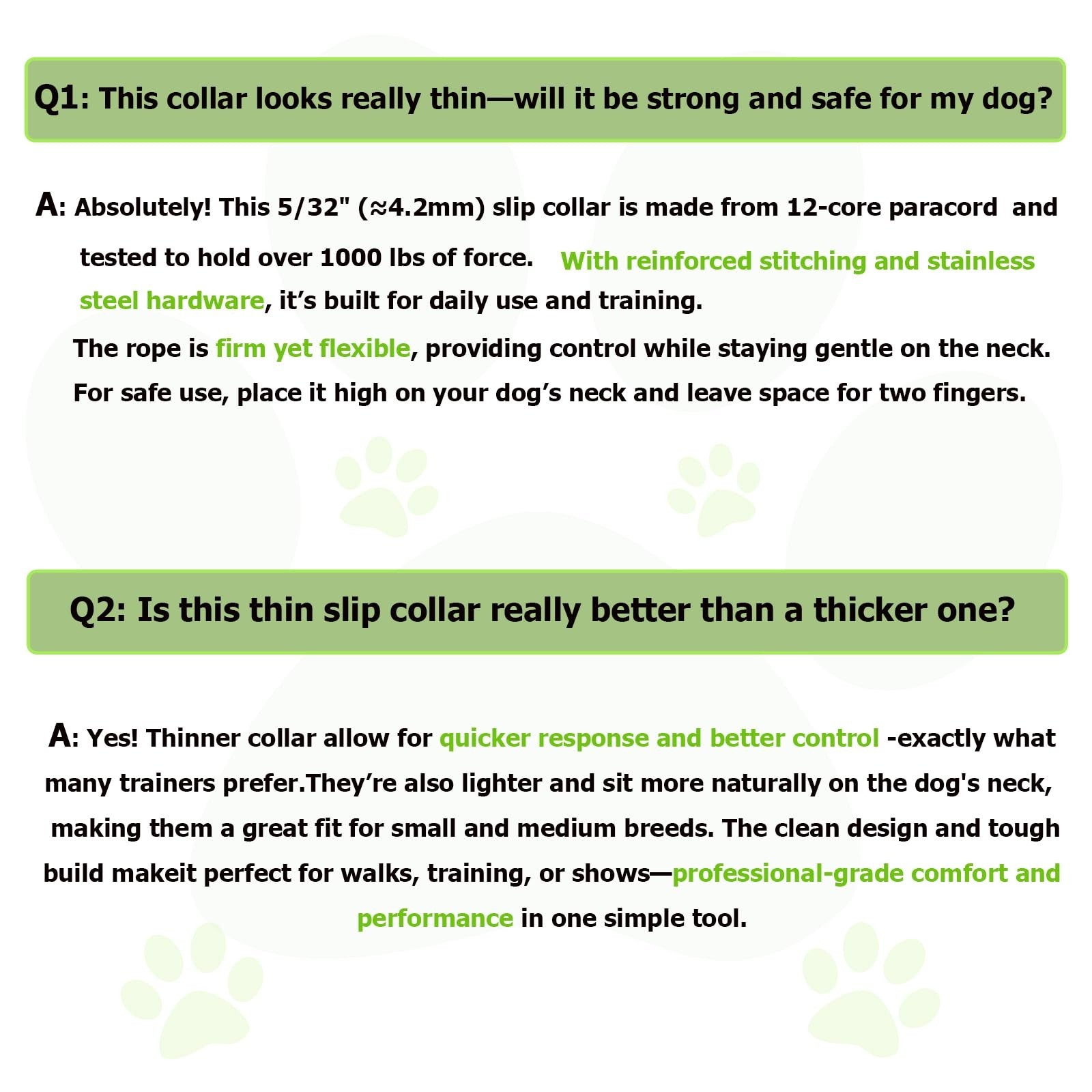 Q1: This collar looks really thin—will it be strong and safe for my dog?

A: Absolutely! This 5/32" (≈4.2mm) slip collar is made from 12-core paracord and tested to hold over 1000 lbs of force. With reinforced stitching and stainless steel hardware, it's built for daily use and training.

The rope is firm yet flexible, providing control while staying gentle on the neck.

For safe use, place it high on your dog's neck and leave space for two fingers.

Q2: Is this thin slip collar really better than a thicker one?

A: Yes! Thinner collar allow for quicker response and better control -exactly what many trainers prefer.They're also lighter and sit more naturally on the dog's neck, making them a great fit for small and medium breeds. The clean design and tough build makeit perfect for walks, training, or shows—professional-grade comfort and performance in one simple tool.